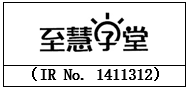 至慧学堂

（IR No. 1411312）